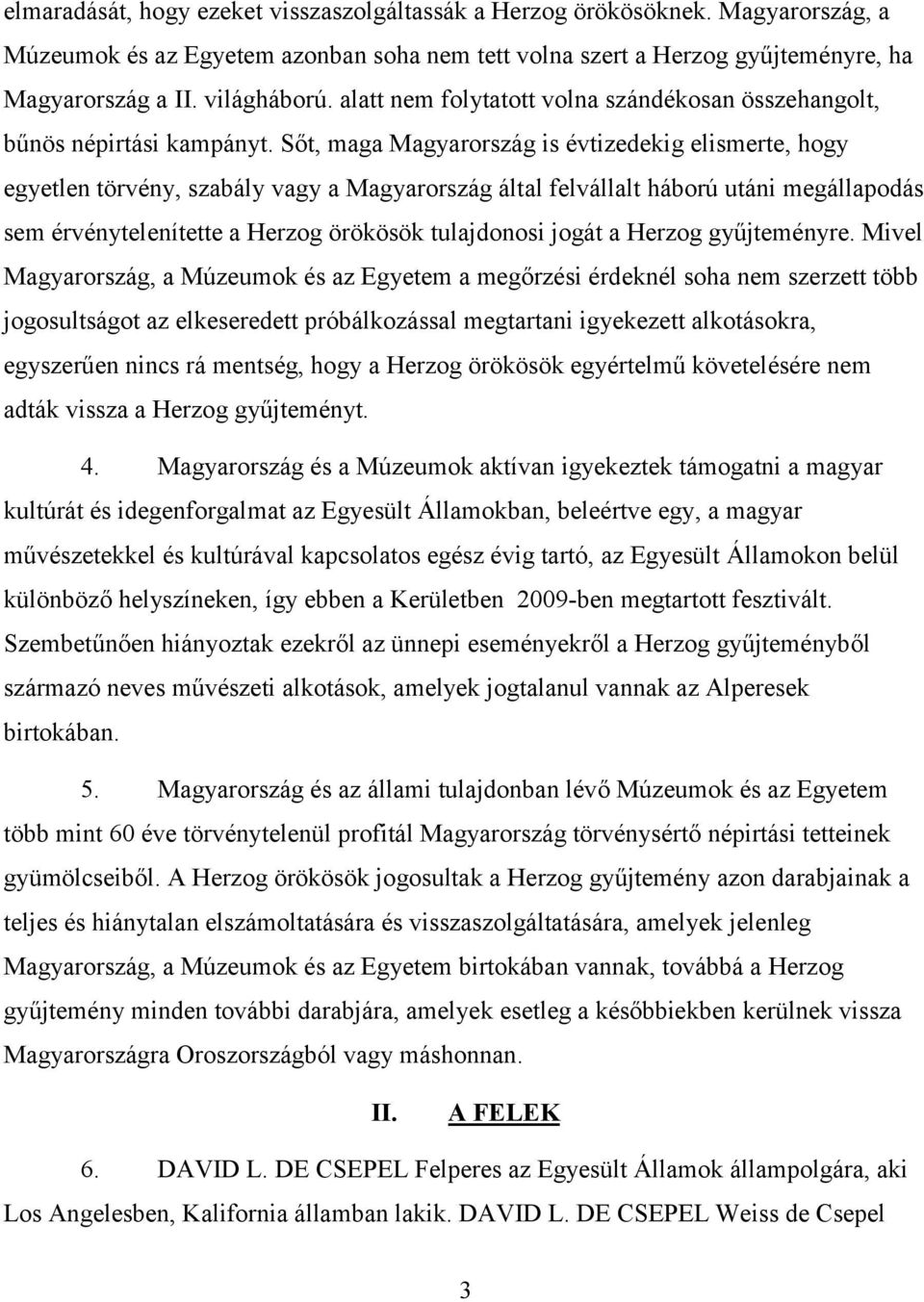 elmaradását, hogy ezeket visszaszolgáltassák a Herzog örökösöknek. Magyarország, a Múzeumok és az Egyetem azonban soha nem tett volna szert a Herzog gyűjteményre, ha Magyarország a II. világháború. alatt nem folytatott volna szándékosan összehangolt, bűnös népirtási kampányt. Sőt, maga Magyarország is évtizedekig elismerte, hogy egyetlen törvény, szabály vagy a Magyarország által felvállalt háború utáni megállapodás sem érvénytelenítette a Herzog örökösök tulajdonosi jogát a Herzog gyűjteményre. Mivel Magyarország, a Múzeumok és az Egyetem a megőrzési érdeknél soha nem szerzett több jogosultságot az elkeseredett próbálkozással megtartani igyekezett alkotásokra, egyszerűen nincs rá mentség, hogy a Herzog örökösök egyértelmű követelésére nem adták vissza a Herzog gyűjteményt.

4. Magyarország és a Múzeumok aktívan igyekeztek támogatni a magyar kultúrát és idegenforgalmat az Egyesült Államokban, beleértve egy, a magyar művészetekkel és kultúrával kapcsolatos egész évig tartó, az Egyesült Államokon belül különböző helyszíneken, így ebben a Kerületben 2009-ben megtartott fesztivált. Szembetűnően hiányoztak ezekről az ünnepi eseményekről a Herzog gyűjteményből származó neves művészeti alkotások, amelyek jogtalanul vannak az Alperesek birtokában.

5. Magyarország és az állami tulajdonban lévő Múzeumok és az Egyetem több mint 60 éve törvénytelenül profitál Magyarország törvénysértő népirtási tetteinek gyümölcseiből. A Herzog örökösök jogosultak a Herzog gyűjtemény azon darabjainak a teljes és hiánytalan elszámoltatására és visszaszolgáltatására, amelyek jelenleg Magyarország, a Múzeumok és az Egyetem birtokában vannak, továbbá a Herzog gyűjtemény minden további darabjára, amelyek esetleg a későbbiekben kerülnek vissza Magyarországra Oroszországból vagy máshonnan.

II. A FELEK

6. DAVID L. DE CSEPEL Felperes az Egyesült Államok állampolgára, aki Los Angelesben, Kalifornia államban lakik. DAVID L. DE CSEPEL Weiss de Csepel

3